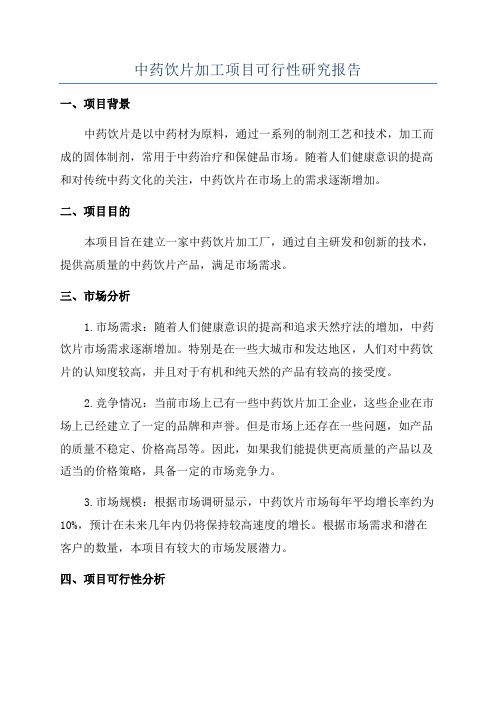 中药饮片加工项目可行性研究报告

一、项目背景

中药饮片是以中药材为原料，通过一系列的制剂工艺和技术，加工而成的固体制剂，常用于中药治疗和保健品市场。随着人们健康意识的提高和对传统中药文化的关注，中药饮片在市场上的需求逐渐增加。

二、项目目的

本项目旨在建立一家中药饮片加工厂，通过自主研发和创新的技术，提供高质量的中药饮片产品，满足市场需求。

三、市场分析

1.市场需求：随着人们健康意识的提高和追求天然疗法的增加，中药饮片市场需求逐渐增加。特别是在一些大城市和发达地区，人们对中药饮片的认知度较高，并且对于有机和纯天然的产品有较高的接受度。

2.竞争情况：当前市场上已有一些中药饮片加工企业，这些企业在市场上已经建立了一定的品牌和声誉。但是市场上还存在一些问题，如产品的质量不稳定、价格高昂等。因此，如果我们能提供更高质量的产品以及适当的价格策略，具备一定的市场竞争力。

3.市场规模：根据市场调研显示，中药饮片市场每年平均增长率约为10%，预计在未来几年内仍将保持较高速度的增长。根据市场需求和潜在客户的数量，本项目有较大的市场发展潜力。

四、项目可行性分析